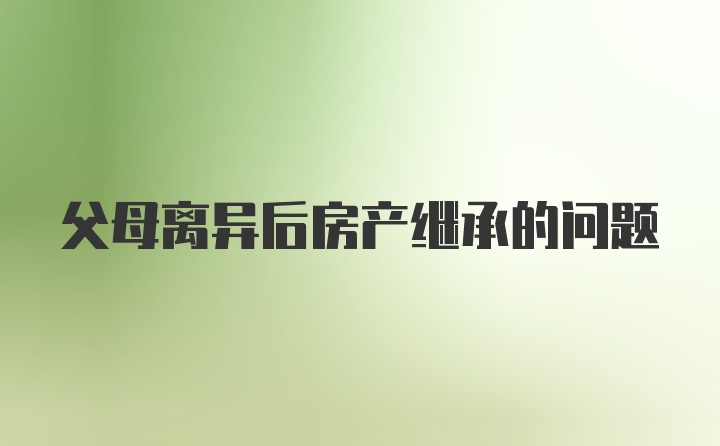 父母离异后房产继承的问题